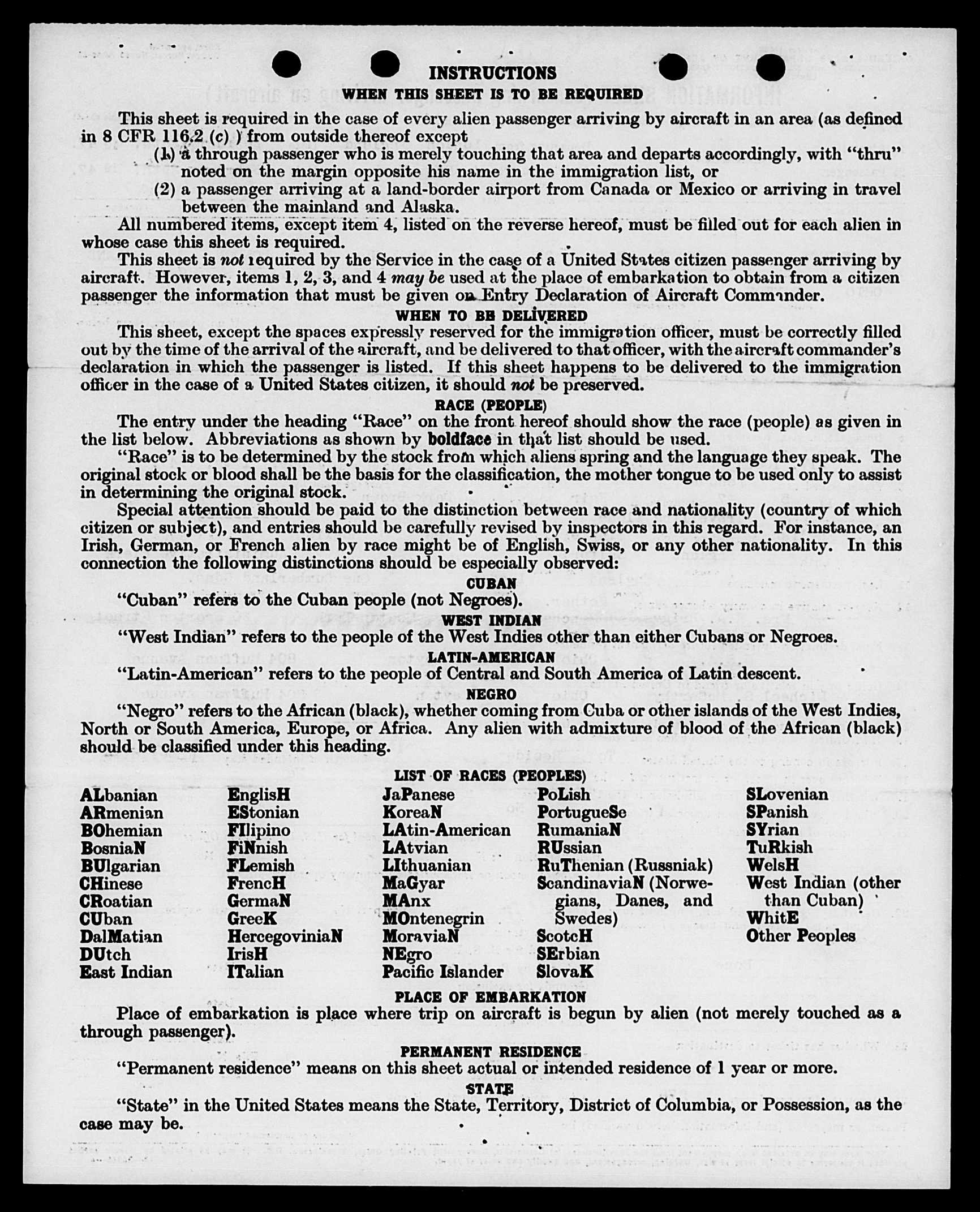 INSTRUCTIONS

WHEN THIS SHEET IS TO BE REQUIRED

This sheet is required in the case of every alien passenger arriving by aircraft in an area (as defined in 8 CFR 116.2 (c) ) from outside thereof except

(1) a through passenger who is merely touching that area and departs accordingly, with "thru" noted on the margin opposite his name in the immigration list, or

(2) a passenger arriving at a land-border airport from Canada or Mexico or arriving in travel between the mainland and Alaska.

All numbered items, except item 4, listed on the reverse hereof, must be filled out for each alien in whose case this sheet is required.

This sheet is not required by the Service in the case of a United States citizen passenger arriving by aircraft. However, items 1, 2, 3, and 4 may be used at the place of embarkation to obtain from a citizen passenger the information that must be given on Entry Declaration of Aircraft Commander.

WHEN TO BE DELIVERED

This sheet, except the spaces expressly reserved for the immigration officer, must be correctly filled out by the time of the arrival of the aircraft, and be delivered to that officer, with the aircraft commander's declaration in which the passenger is listed. If this sheet happens to be delivered to the immigration officer in the case of a United States citizen, it should not be preserved.

RACE (PEOPLE)

The entry under the heading "Race" on the front hereof should show the race (people) as given in the list below. Abbreviations as shown by boldface in that list should be used.

"Race" is to be determined by the stock from which aliens spring and the language they speak. The original stock or blood shall be the basis for the classification, the mother tongue to be used only to assist in determining the original stock.

Special attention should be paid to the distinction between race and nationality (country of which citizen or subject), and entries should be carefully revised by inspectors in this regard. For instance, an Irish, German, or French alien by race might be of English, Swiss, or any other nationality. In this connection the following distinctions should be especially observed:

CUBAN

"Cuban" refers to the Cuban people (not Negroes).

WEST INDIAN

"West Indian" refers to the people of the West Indies other than either Cubans or Negroes.

LATIN-AMERICAN

"Latin-American" refers to the people of Central and South America of Latin descent.

NEGRO

"Negro" refers to the African (black), whether coming from Cuba or other islands of the West Indies, North or South America, Europe, or Africa. Any alien with admixture of blood of the African (black) should be classified under this heading.

LIST OF RACES (PEOPLES)

ALbanian
ARmenian
BOhemian
BosniaN
BUlgarian
CHinese
CRoatian
CUban
DalMatian
DUtch
East Indian

EnglisH
EStonian
FIlipino
FiNnish
FLemish
FrencH
GermaN
GreeK
HercegoviniaN
IrisH
ITalian

JaPanese
KoreaN
LAtin-American
LAtvian
LIthuanian
MaGyar
MAnx
MOntenegrin
MoraviaN
NEgro
Pacific Islander

PoLish
PortugueSe
RumaniaN
RUssian
RuThenian (Russniak)
ScandinaviaN (Norwegians, Danes, and Swedes)
ScotcH
SErbian
SlovaK

SLovenian
SPanish
SYrian
TuRkish
WelsH
West Indian (other than Cuban)
WhitE
Other Peoples

PLACE OF EMBARKATION

Place of embarkation is place where trip on aircraft is begun by alien (not merely touched as a through passenger).

PERMANENT RESIDENCE

"Permanent residence" means on this sheet actual or intended residence of 1 year or more.

STATE

"State" in the United States means the State, Territory, District of Columbia, or Possession, as the case may be.